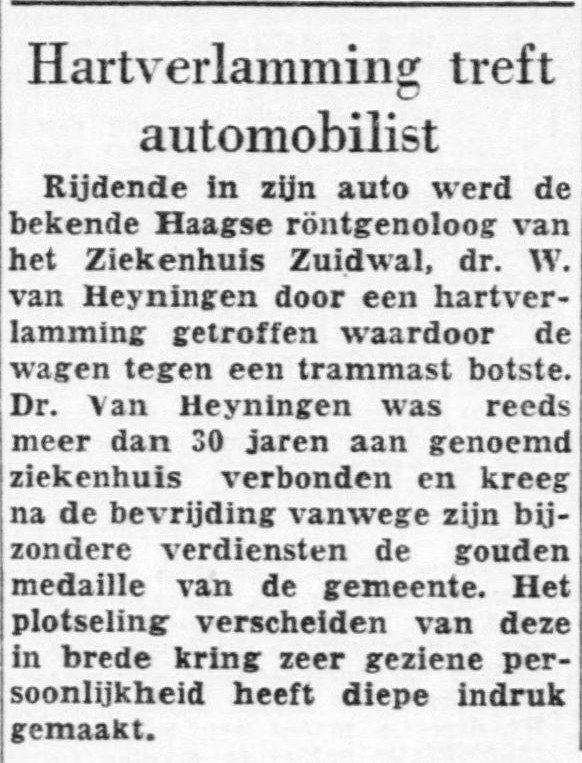 Hartverlamming treft automobilist

Rijdende in zijn auto werd de bekende Haagse röntgenoloog van het Ziekenhuis Zuidwal, dr. W. van Heyningen door een hartverlamming getroffen waardoor de wagen tegen een trammast botste. Dr. Van Heyningen was reeds meer dan 30 jaren aan genoemd ziekenhuis verbonden en kreeg na de bevrijding vanwege zijn bijzondere verdiensten de gouden medaille van de gemeente. Het plotseling verscheiden van deze in brede kring zeer geziene persoonlijkheid heeft diepe indruk gemaakt.